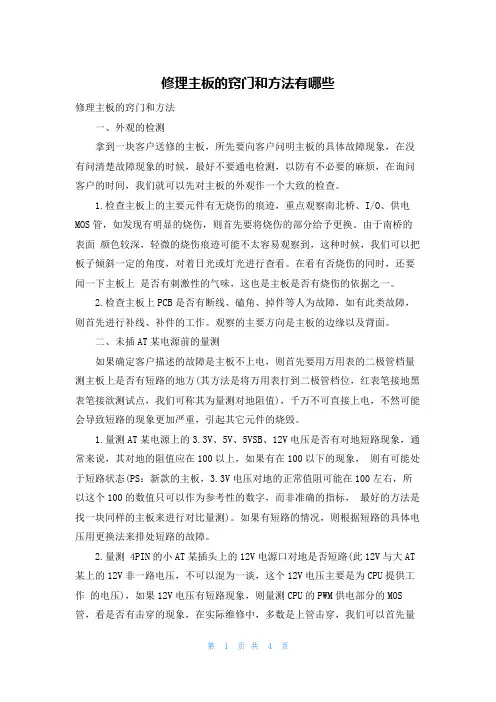 修理主板的窍门和方法有哪些

修理主板的窍门和方法

一、外观的检测

拿到一块客户送修的主板，所先要向客户问明主板的具体故障现象，在没有问清楚故障现象的时候，最好不要通电检测，以防有不必要的麻烦，在询问客户的时间，我们就可以先对主板的外观作一个大致的检查。

1.检查主板上的主要元件有无烧伤的痕迹，重点观察南北桥、I/O、供电MOS管，如发现有明显的烧伤，则首先要将烧伤的部分给予更换。由于南桥的表面 颜色较深，轻微的烧伤痕迹可能不太容易观察到，这种时候，我们可以把板子倾斜一定的角度，对着日光或灯光进行查看。在看有否烧伤的同时，还要闻一下主板上 是否有刺激性的气味，这也是主板是否有烧伤的依据之一。

2.检查主板上PCB是否有断线、磕角、掉件等人为故障，如有此类故障，则首先进行补线、补件的工作。观察的主要方向是主板的边缘以及背面。

二、未插AT某电源前的量测

如果确定客户描述的故障是主板不上电，则首先要用万用表的二极管档量测主板上是否有短路的地方(其方法是将万用表打到二极管档位，红表笔接地黑表笔接欲测试点，我们可称其为量测对地阻值)，千万不可直接上电，不然可能会导致短路的现象更加严重，引起其它元件的烧毁。

1.量测AT某电源上的3.3V、5V、5VSB、12V电压是否有对地短路现象，通常来说，其对地的阻值应在100以上，如果有在100以下的现象， 则有可能处于短路状态(PS：新款的主板，3.3V电压对地的正常值阻可能在100左右，所以这个100的数值只可以作为参考性的数字，而非准确的指标， 最好的方法是找一块同样的主板来进行对比量测)。如果有短路的情况，则根据短路的具体电压用更换法来排处短路的故障。

2.量测 4PIN的小AT某插头上的12V电源口对地是否短路(此12V与大AT某上的12V非一路电压，不可以混为一谈，这个12V电压主要是为CPU提供工作 的电压)，如果12V电压有短路现象，则量测CPU的PWM供电部分的MOS管，看是否有击穿的现象，在实际维修中，多数是上管击穿，我们可以首先量

第 1 页 共 4 页